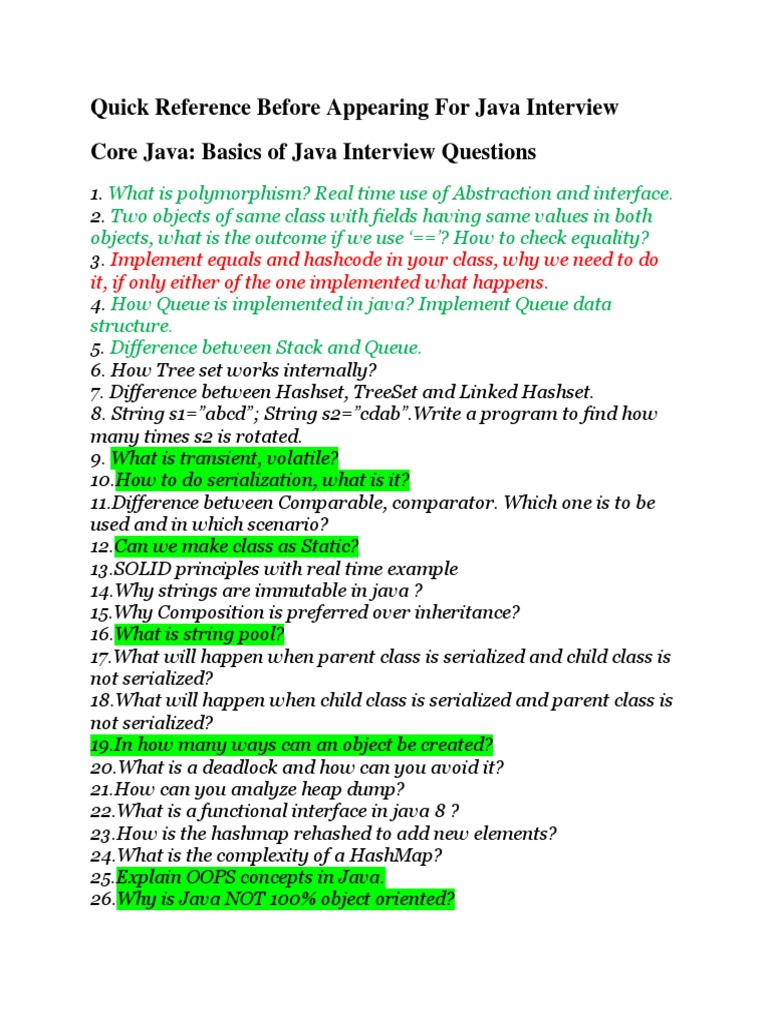 Quick Reference Before Appearing For Java Interview

Core Java: Basics of Java Interview Questions

1. What is polymorphism? Real time use of Abstraction and interface.
2. Two objects of same class with fields having same values in both objects, what is the outcome if we use '=='? How to check equality?
3. Implement equals and hashcode in your class, why we need to do it, if only either of the one implemented what happens.
4. How Queue is implemented in java? Implement Queue data structure.
5. Difference between Stack and Queue.
6. How Tree set works internally?
7. Difference between Hashset, TreeSet and Linked Hashset.
8. String s1="abcd"; String s2="cdab".Write a program to find how many times s2 is rotated.
9. What is transient, volatile?
10.How to do serialization, what is it?
11.Difference between Comparable, comparator. Which one is to be used and in which scenario?
12.Can we make class as Static?
13.SOLID principles with real time example
14.Why strings are immutable in java ?
15.Why Composition is preferred over inheritance?
16.What is string pool?
17.What will happen when parent class is serialized and child class is not serialized?
18.What will happen when child class is serialized and parent class is not serialized?
19.In how many ways can an object be created?
20.What is a deadlock and how can you avoid it?
21.How can you analyze heap dump?
22.What is a functional interface in java 8 ?
23.How is the hashmap rehashed to add new elements?
24.What is the complexity of a HashMap?
25.Explain OOPS concepts in Java.
26.Why is Java NOT 100% object oriented?